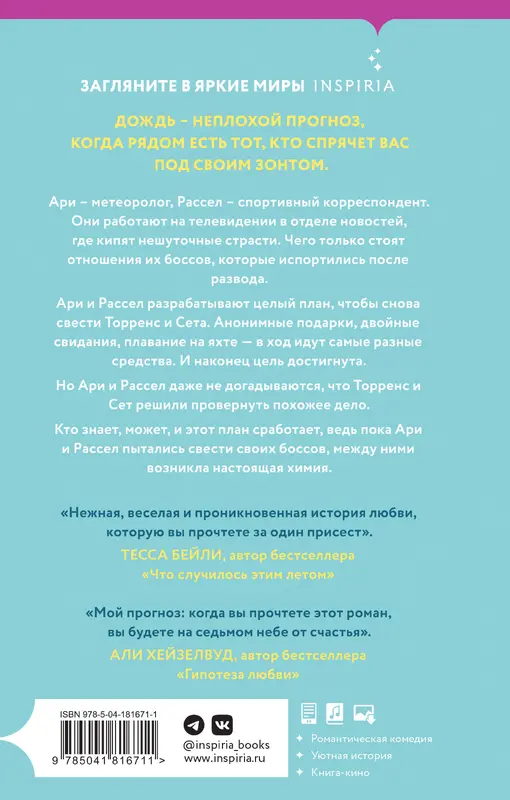 ЗАГЛЯНИТЕ В ЯРКИЕ МИРЫ INSPIRIA

ДОЖДЬ – НЕПЛОХОЙ ПРОГНОЗ, КОГДА РЯДОМ ЕСТЬ ТОТ, КТО СПРЯЧЕТ ВАС ПОД СВОИМ ЗОНТОМ.

Ари – метеоролог, Рассел – спортивный корреспондент. Они работают на телевидении в отделе новостей, где кипят нешуточные страсти. Чего только стоят отношения их боссов, которые испортились после развода.

Ари и Рассел разрабатывают целый план, чтобы снова свести Торренс и Сета. Анонимные подарки, двойные свидания, плавание на яхте — в ход идут самые разные средства. И наконец цель достигнута.

Но Ари и Рассел даже не догадываются, что Торренс и Сет решили провернуть похожее дело.

Кто знает, может, и этот план сработает, ведь пока Ари и Рассел пытались свести своих боссов, между ними возникла настоящая химия.

«Нежная, веселая и проникновенная история любви, которую вы прочтете за один присест».
ТЕССА БЕЙЛИ, автор бестселлера «Что случилось этим летом»

«Мой прогноз: когда вы прочтете этот роман, вы будете на седьмом небе от счастья».
АЛИ ХЕЙЗЕЛВУД, автор бестселлера «Гипотеза любви»

ISBN 978-5-04-181671-1
9 785041 816711 >

@inspiria_books
www.inspiria.ru

Романтическая комедия
Уютная история
Книга-кино